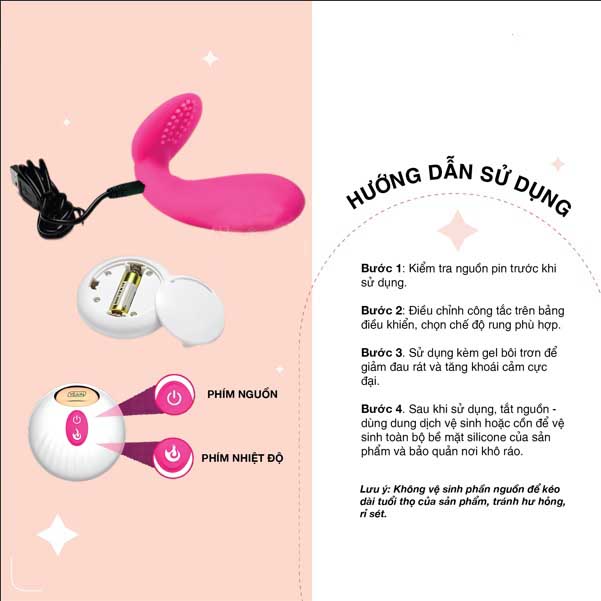 PHÍM NGUỒN

PHÍM NHIỆT ĐỘ

HƯỚNG DẪN SỬ DỤNG

Bước 1: Kiểm tra nguồn pin trước khi sử dụng.

Bước 2: Điều chỉnh công tắc trên bảng điều khiển, chọn chế độ rung phù hợp.

Bước 3. Sử dụng kèm gel bôi trơn để giảm đau rát và tăng khoái cảm cực đại.

Bước 4. Sau khi sử dụng, tắt nguồn - dùng dung dịch vệ sinh hoặc cồn để vệ sinh toàn bộ bề mặt silicone của sản phẩm và bảo quản nơi khô ráo.

Lưu ý: Không vệ sinh phần nguồn để kéo dài tuổi thọ của sản phẩm, tránh hư hỏng, rỉ sét.